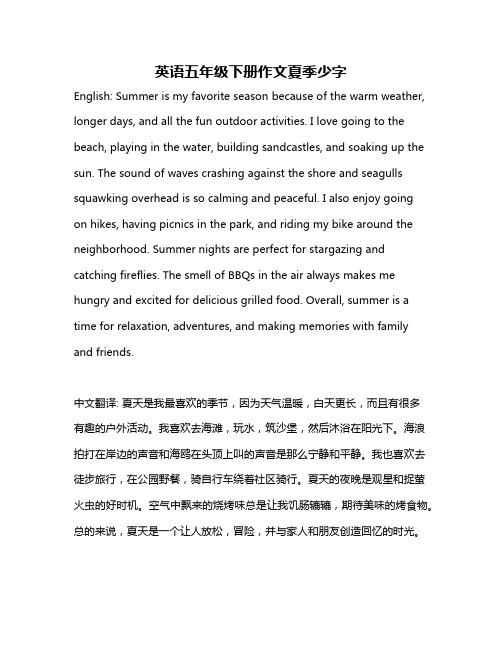 英语五年级下册作文夏季少字

English: Summer is my favorite season because of the warm weather, longer days, and all the fun outdoor activities. I love going to the beach, playing in the water, building sandcastles, and soaking up the sun. The sound of waves crashing against the shore and seagulls squawking overhead is so calming and peaceful. I also enjoy going on hikes, having picnics in the park, and riding my bike around the neighborhood. Summer nights are perfect for stargazing and catching fireflies. The smell of BBQs in the air always makes me hungry and excited for delicious grilled food. Overall, summer is a time for relaxation, adventures, and making memories with family and friends.

中文翻译: 夏天是我最喜欢的季节，因为天气温暖，白天更长，而且有很多有趣的户外活动。我喜欢去海滩，玩水，筑沙堡，然后沐浴在阳光下。海浪拍打在岸边的声音和海鸥在头顶上叫的声音是那么宁静和平静。我也喜欢去徒步旅行，在公园野餐，骑自行车绕着社区骑行。夏天的夜晚是观星和捉萤火虫的好时机。空气中飘来的烧烤味总是让我饥肠辘辘，期待美味的烤食物。总的来说，夏天是一个让人放松，冒险，并与家人和朋友创造回忆的时光。